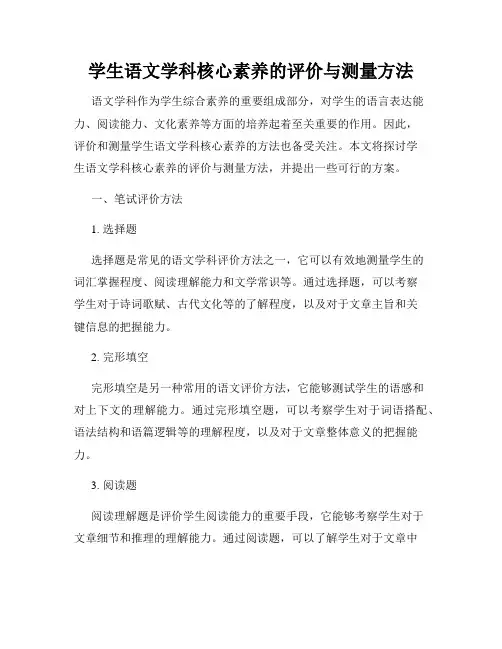 学生语文学科核心素养的评价与测量方法

语文学科作为学生综合素养的重要组成部分，对学生的语言表达能力、阅读能力、文化素养等方面的培养起着至关重要的作用。因此，评价和测量学生语文学科核心素养的方法也备受关注。本文将探讨学生语文学科核心素养的评价与测量方法，并提出一些可行的方案。

一、笔试评价方法

1. 选择题

选择题是常见的语文学科评价方法之一，它可以有效地测量学生的词汇掌握程度、阅读理解能力和文学常识等。通过选择题，可以考察学生对于诗词歌赋、古代文化等的了解程度，以及对于文章主旨和关键信息的把握能力。

2. 完形填空

完形填空是另一种常用的语文评价方法，它能够测试学生的语感和对上下文的理解能力。通过完形填空题，可以考察学生对于词语搭配、语法结构和语篇逻辑等的理解程度，以及对于文章整体意义的把握能力。

3. 阅读题

阅读理解题是评价学生阅读能力的重要手段，它能够考察学生对于文章细节和推理的理解能力。通过阅读题，可以了解学生对于文章中